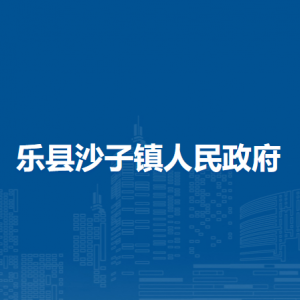 乐县沙子镇人民政府